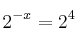 $2^{-x} = 2^4$